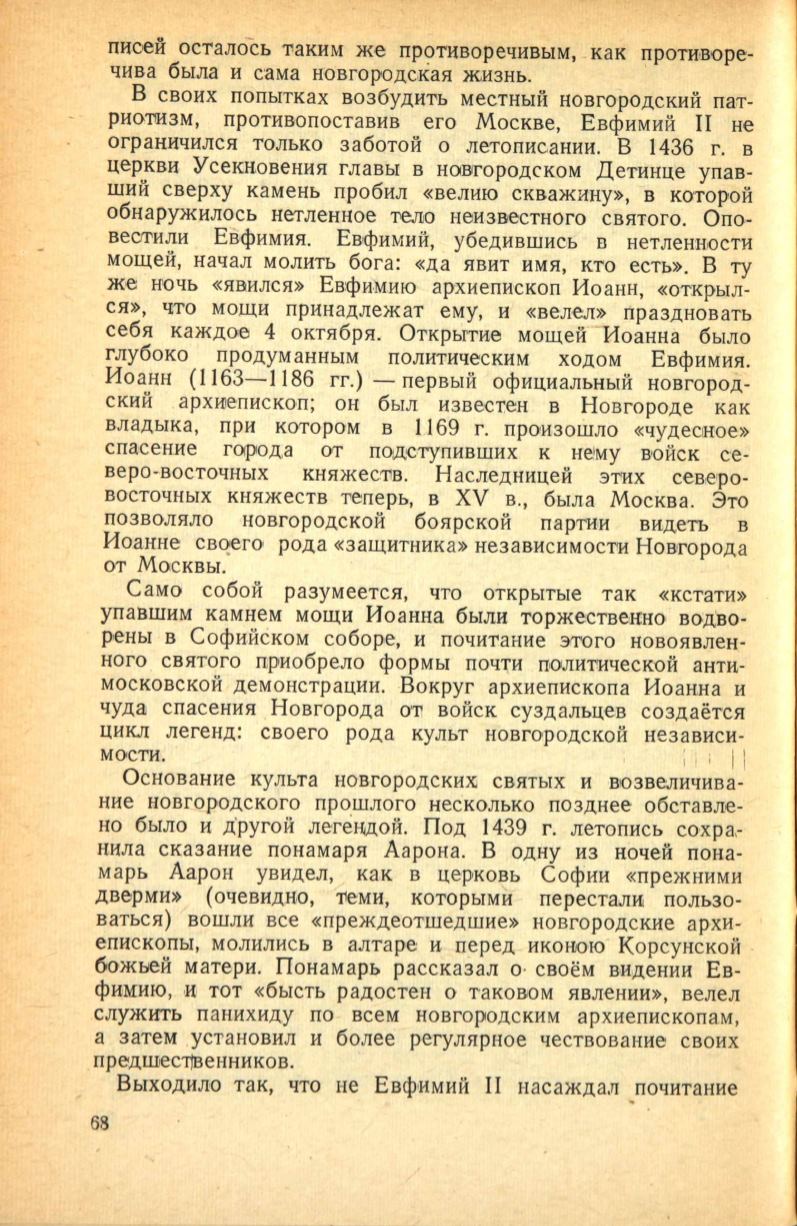 писей осталось таким же противоречивым, как противоречива была и сама новгородская жизнь.

В своих попытках возбудить местный новгородский патриотизм, противопоставив его Москве, Евфимий II не ограничился только заботой о летописании. В 1436 г. в церкви Усекновения главы в новгородском Детинце упавший сверху камень пробил «велию скважину», в которой обнаружилось нетленное тело неизвестного святого. Оповестили Евфимия. Евфимий, убедившись в нетленности мощей, начал молить бога: «да явит имя, кто есть». В ту же ночь «явился» Евфимию архиепископ Иоанн, «открылся», что мощи принадлежат ему, и «велел» праздновать себя каждое 4 октября. Открытие мощей Иоанна было глубоко продуманным политическим ходом Евфимия. Иоанн (1163—1186 гг.) — первый официальный новгородский архиепископ; он был известен в Новгороде как владыка, при котором в 1169 г. произошло «чудесное» спасение города от подступивших к нему войск северо-восточных княжеств. Наследницей этих северо-восточных княжеств теперь, в XV в., была Москва. Это позволяло новгородской боярской партии видеть в Иоанне своего рода «защитника» независимости Новгорода от Москвы.

Само собой разумеется, что открытые так «кстати» упавшим камнем мощи Иоанна были торжественно водворены в Софийском соборе, и почитание этого новоявленного святого приобрело формы почти политической антимосковской демонстрации. Вокруг архиепископа Иоанна и чуда спасения Новгорода от войск суздальцев создаётся цикл легенд: своего рода культ новгородской независимости.

Основание культа новгородских святых и возвеличивание новгородского прошлого несколько позднее обставлено было и другой легендой. Под 1439 г. летопись сохранила сказание понамаря Аарона. В одну из ночей понамарь Аарон увидел, как в церковь Софии «прежними дверми» (очевидно, теми, которыми перестали пользоваться) вошли все «преждеотшедшие» новгородские архиепископы, молились в алтаре и перед иконою Корсунской божьей матери. Понамарь рассказал о своём видении Евфимию, и тот «бысть радостен о таковом явлении», велел служить панихиду по всем новгородским архиепископам, а затем установил и более регулярное чествование своих предшественников.

Выходило так, что не Евфимий II насаждал почитание

68